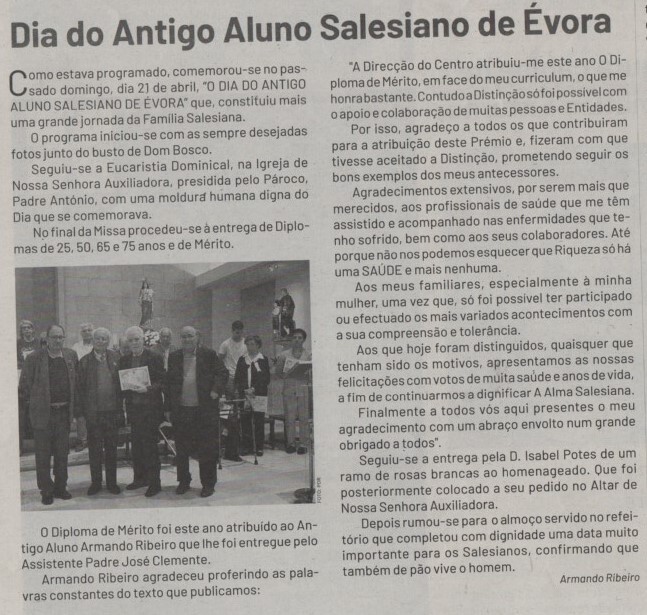 Dia do Antigo Aluno Salesiano de Évora

Como estava programado, comemorou-se no passado domingo, dia 21 de abril, "O DIA DO ANTIGO ALUNO SALESIANO DE ÉVORA" que, constituiu mais uma grande jornada da Família Salesiana.

O programa iniciou-se com as sempre desejadas fotos junto do busto de Dom Bosco.

Seguiu-se a Eucaristia Dominical, na Igreja de Nossa Senhora Auxiliadora, presidida pelo Pároco, Padre António, com uma moldura humana digna do Dia que se comemorava.

No final da Missa procedeu-se à entrega de Diplomas de 25, 50, 65 e 75 anos e de Mérito.

FOTO: PDR

O Diploma de Mérito foi este ano atribuído ao Antigo Aluno Armando Ribeiro que lhe foi entregue pelo Assistente Padre José Clemente.

Armando Ribeiro agradeceu proferindo as palavras constantes do texto que publicamos:

"A Direcção do Centro atribuiu-me este ano O Diploma de Mérito, em face do meu curriculum, o que me honra bastante. Contudo a Distinção só foi possível com o apoio e colaboração de muitas pessoas e Entidades.

Por isso, agradeço a todos os que contribuiram para a atribuição deste Prémio e, fizeram com que tivesse aceitado a Distinção, prometendo seguir os bons exemplos dos meus antecessores.

Agradecimentos extensivos, por serem mais que merecidos, aos profissionais de saúde que me têm assistido e acompanhado nas enfermidades que tenho sofrido, bem como aos seus colaboradores. Até porque não nos podemos esquecer que Riqueza só há uma SAÚDE e mais nenhuma.

Aos meus familiares, especialmente à minha mulher, uma vez que, só foi possível ter participado ou efectuado os mais variados acontecimentos com a sua compreensão e tolerância.

Aos que hoje foram distinguidos, quaisquer que tenham sido os motivos, apresentamos as nossas felicitações com votos de muita saúde e anos de vida, a fim de continuarmos a dignificar A Alma Salesiana.

Finalmente a todos vós aqui presentes o meu agradecimento com um abraço envolto num grande obrigado a todos".

Seguiu-se a entrega pela D. Isabel Potes de um ramo de rosas brancas ao homenageado. Que foi posteriormente colocado a seu pedido no Altar de Nossa Senhora Auxiliadora.

Depois rumou-se para o almoço servido no refeitório que completou com dignidade uma data muito importante para os Salesianos, confirmando que também de pão vive o homem.

Armando Ribeiro